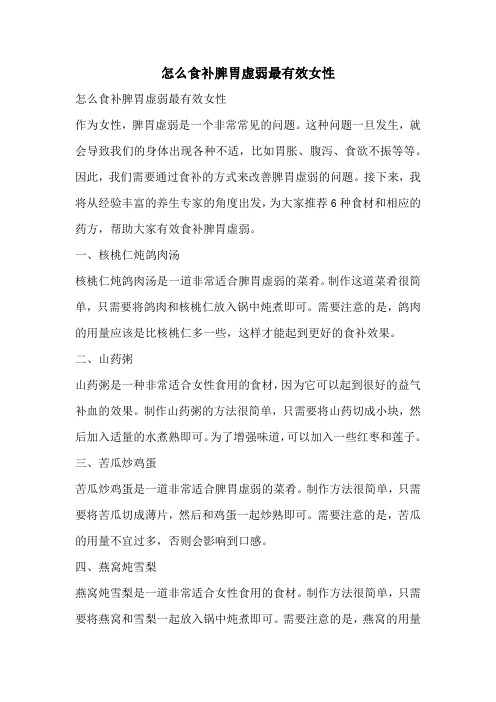 怎么食补脾胃虚弱最有效女性

怎么食补脾胃虚弱最有效女性

作为女性，脾胃虚弱是一个非常常见的问题。这种问题一旦发生，就会导致我们的身体出现各种不适，比如胃胀、腹泻、食欲不振等等。因此，我们需要通过食补的方式来改善脾胃虚弱的问题。接下来，我将从经验丰富的养生专家的角度出发，为大家推荐6种食材和相应的药方，帮助大家有效食补脾胃虚弱。

一、核桃仁炖鸽肉汤

核桃仁炖鸽肉汤是一道非常适合脾胃虚弱的菜肴。制作这道菜肴很简单，只需要将鸽肉和核桃仁放入锅中炖煮即可。需要注意的是，鸽肉的用量应该是比核桃仁多一些，这样才能起到更好的食补效果。

二、山药粥

山药粥是一种非常适合女性食用的食材，因为它可以起到很好的益气补血的效果。制作山药粥的方法很简单，只需要将山药切成小块，然后加入适量的水煮熟即可。为了增强味道，可以加入一些红枣和莲子。

三、苦瓜炒鸡蛋

苦瓜炒鸡蛋是一道非常适合脾胃虚弱的菜肴。制作方法很简单，只需要将苦瓜切成薄片，然后和鸡蛋一起炒熟即可。需要注意的是，苦瓜的用量不宜过多，否则会影响到口感。

四、燕窝炖雪梨

燕窝炖雪梨是一道非常适合女性食用的食材。制作方法很简单，只需要将燕窝和雪梨一起放入锅中炖煮即可。需要注意的是，燕窝的用量